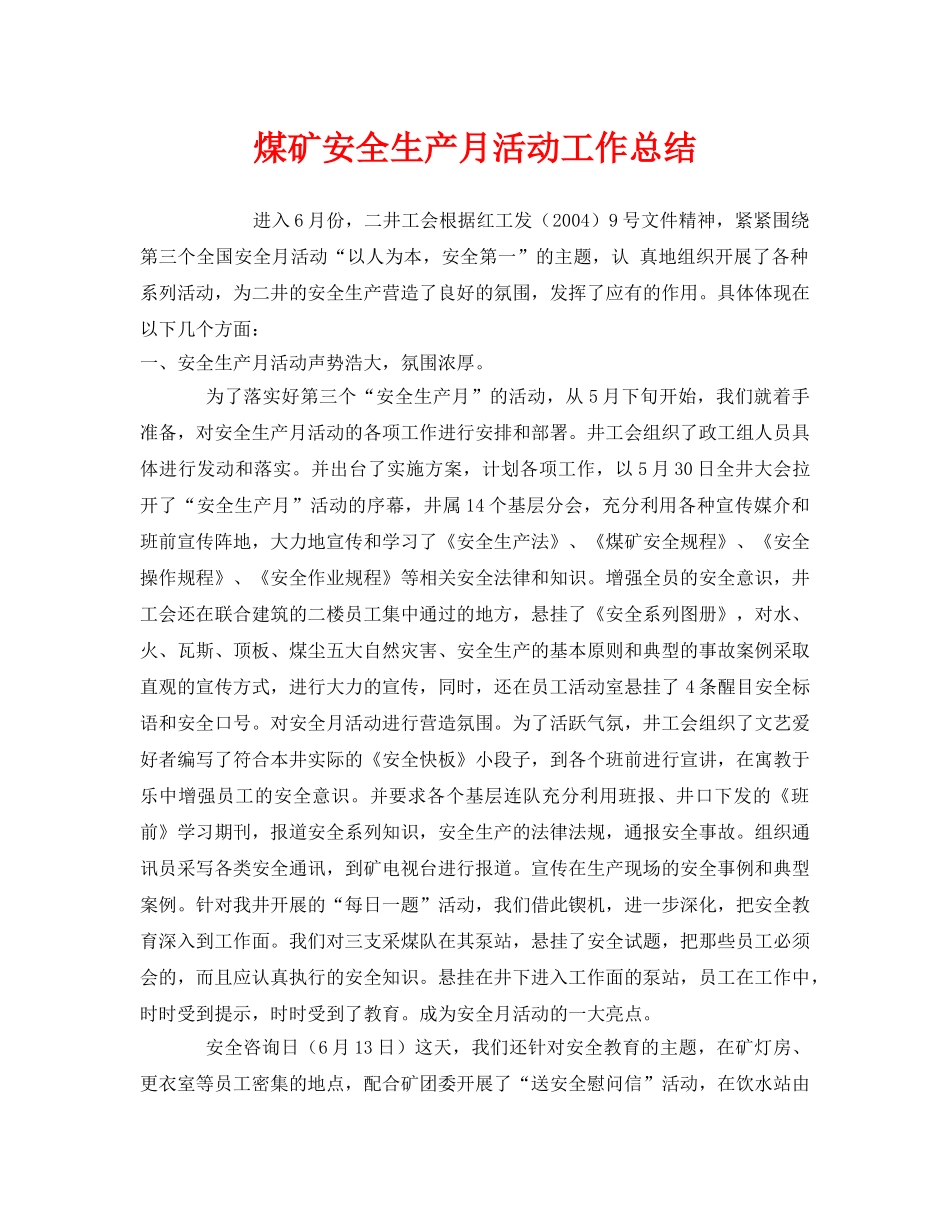 煤矿安全生产月活动工作总结

进入6月份，二井工会根据红工发（2004）9号文件精神，紧紧围绕第三个全国安全月活动“以人为本，安全第一”的主题，认 真地组织开展了各种系列活动，为二井的安全生产营造了良好的氛围，发挥了应有的作用。具体体现在以下几个方面：

一、安全生产月活动声势浩大，氛围浓厚。

为了落实好第三个“安全生产月”的活动，从5月下旬开始，我们就着手准备，对安全生产月活动的各项工作进行安排和部署。井工会组织了政工组人员具体进行发动和落实。并出台了实施方案，计划各项工作，以5月30日全井大会拉开了“安全生产月”活动的序幕，井属14个基层分会，充分利用各种宣传媒介和班前宣传阵地，大力地宣传和学习了《安全生产法》、《煤矿安全规程》、《安全操作规程》、《安全作业规程》等相关安全法律和知识。增强全员的安全意识，井工会还在联合建筑的二楼员工集中通过的地方，悬挂了《安全系列图册》，对水、火、瓦斯、顶板、煤尘五大自然灾害、安全生产的基本原则和典型的事故案例采取直观的宣传方式，进行大力的宣传，同时，还在员工活动室悬挂了4条醒目安全标语和安全口号。对安全月活动进行营造氛围。为了活跃气氛，井工会组织了文艺爱好者编写了符合本井实际的《安全快板》小段子，到各个班前进行宣讲，在寓教于乐中增强员工的安全意识。并要求各个基层连队充分利用班报、井口下发的《班前》学习期刊，报道安全系列知识，安全生产的法律法规，通报安全事故。组织通讯员采写各类安全通讯，到矿电视台进行报道。宣传在生产现场的安全事例和典型案例。针对我井开展的“每日一题”活动，我们借此锲机，进一步深化，把安全教育深入到工作面。我们对三支采煤队在其泵站，悬挂了安全试题，把那些员工必须会的，而且应认真执行的安全知识。悬挂在井下进入工作面的泵站，员工在工作中，时时受到提示，时时受到了教育。成为安全月活动的一大亮点。

安全咨询日（6月13日）这天，我们还针对安全教育的主题，在矿灯房、更衣室等员工密集的地点，配合矿团委开展了“送安全慰问信”活动，在饮水站由